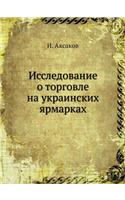 И. Аксаков

Исследование о торговле на украинских ярмарках